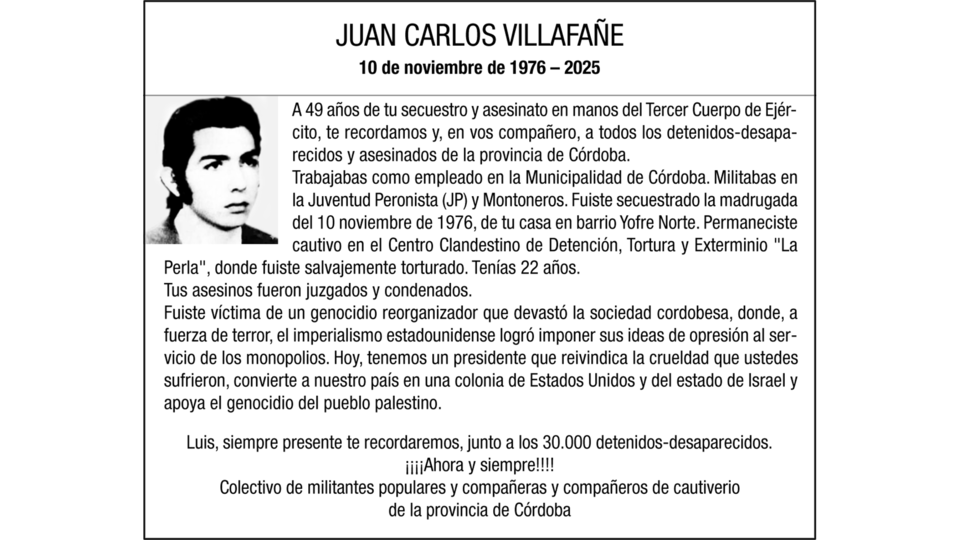 JUAN CARLOS VILLAFAÑE
10 de noviembre de 1976 – 2025

A 49 años de tu secuestro y asesinato en manos del Tercer Cuerpo de Ejército, te recordamos y, en vos compañero, a todos los detenidos-desaparecidos y asesinados de la provincia de Córdoba.
Trabajabas como empleado en la Municipalidad de Córdoba. Militabas en la Juventud Peronista (JP) y Montoneros. Fuiste secuestrado la madrugada del 10 noviembre de 1976, de tu casa en barrio Yofre Norte. Permaneciste cautivo en el Centro Clandestino de Detención, Tortura y Exterminio "La Perla", donde fuiste salvajemente torturado. Tenías 22 años.
Tus asesinos fueron juzgados y condenados.
Fuiste víctima de un genocidio reorganizador que devastó la sociedad cordobesa, donde, a fuerza de terror, el imperialismo estadounidense logró imponer sus ideas de opresión al servicio de los monopolios. Hoy, tenemos un presidente que reivindica la crueldad que ustedes sufrieron, convierte a nuestro país en una colonia de Estados Unidos y del estado de Israel y apoya el genocidio del pueblo palestino.

Luis, siempre presente te recordaremos, junto a los 30.000 detenidos-desaparecidos.
¡¡¡¡Ahora y siempre!!!!
Colectivo de militantes populares y compañeras y compañeros de cautiverio de la provincia de Córdoba